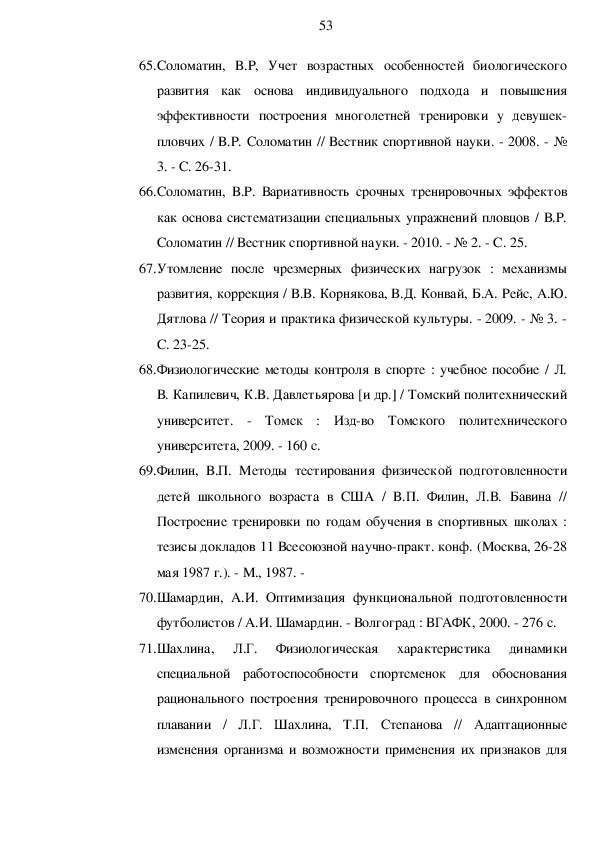 53

65.Соломатин, В.Р, Учет возрастных особенностей биологического развития как основа индивидуального подхода и повышения эффективности построения многолетней тренировки у девушек-пловчих / В.Р. Соломатин // Вестник спортивной науки. - 2008. - № 3. - С. 26-31.

66.Соломатин, В.Р. Вариативность срочных тренировочных эффектов как основа систематизации специальных упражнений пловцов / В.Р. Соломатин // Вестник спортивной науки. - 2010. - № 2. - С. 25.

67.Утомление после чрезмерных физических нагрузок : механизмы развития, коррекция / В.В. Корнякова, В.Д. Конвай, Б.А. Рейс, А.Ю. Дятлова // Теория и практика физической культуры. - 2009. - № 3. - С. 23-25.

68.Физиологические методы контроля в спорте : учебное пособие / Л. В. Капилевич, К.В. Давлетьярова [и др.] / Томский политехнический университет. - Томск : Изд-во Томского политехнического университета, 2009. - 160 с.

69.Филин, В.П. Методы тестирования физической подготовленности детей школьного возраста в США / В.П. Филин, Л.В. Бавина // Построение тренировки по годам обучения в спортивных школах : тезисы докладов 11 Всесоюзной научно-практ. конф. (Москва, 26-28 мая 1987 г.). - М., 1987. -

70.Шамардин, А.И. Оптимизация функциональной подготовленности футболистов / А.И. Шамардин. - Волгоград : ВГАФК, 2000. - 276 с.

71.Шахлина, Л.Г. Физиологическая характеристика динамики специальной работоспособности спортсменок для обоснования рационального построения тренировочного процесса в синхронном плавании / Л.Г. Шахлина, Т.П. Степанова // Адаптационные изменения организма и возможности применения их признаков для